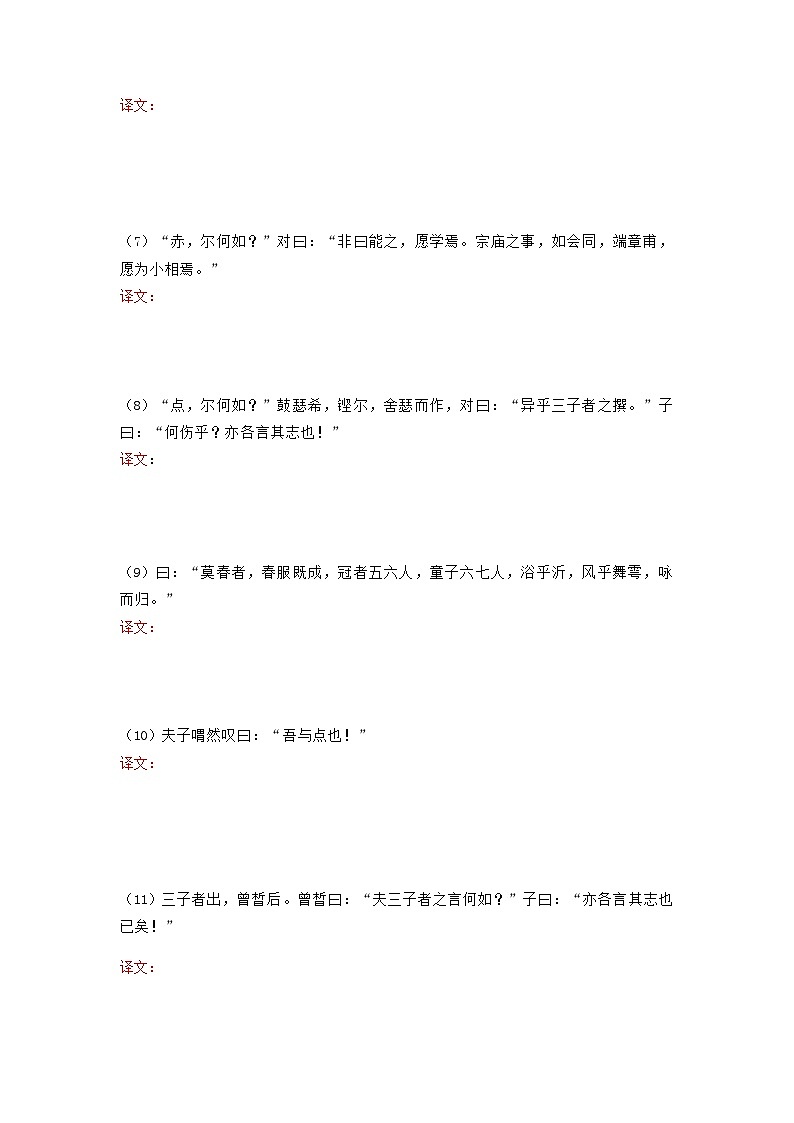 译文：

（7）“赤，尔何如？”对曰：“非曰能之，愿学焉。宗庙之事，如会同，端章甫，愿为小相焉。”
译文：

（8）“点，尔何如？”鼓瑟希，铿尔，舍瑟而作，对曰：“异乎三子者之撰。”子曰：“何伤乎？亦各言其志也！”
译文：

（9）曰：“莫春者，春服既成，冠者五六人，童子六七人，浴乎沂，风乎舞雩，咏而归。”
译文：

（10）夫子喟然叹曰：“吾与点也！”
译文：

（11）三子者出，曾皙后。曾皙曰：“夫三子者之言何如？”子曰：“亦各言其志也已矣！”

译文：